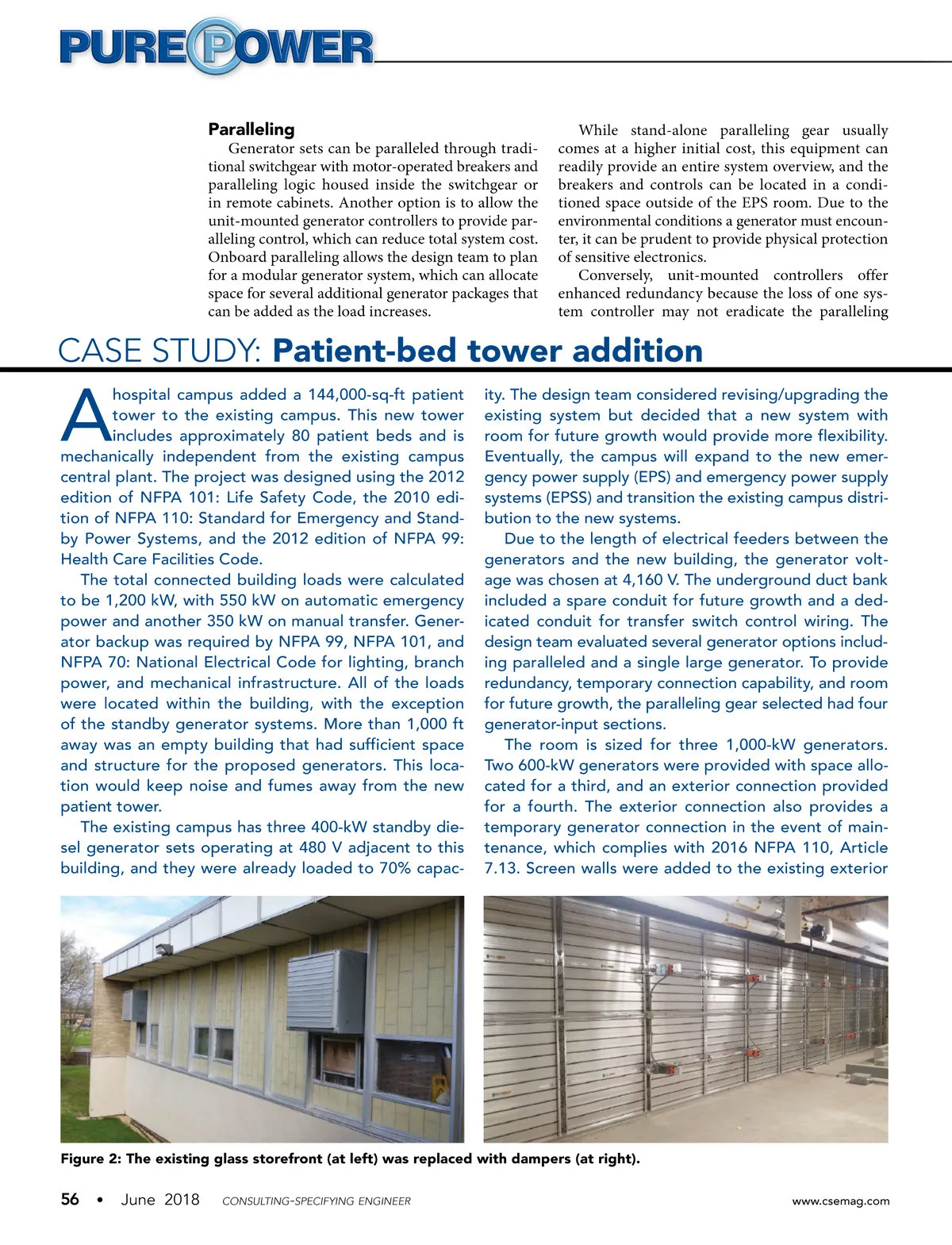 PURE POWER

Paralleling

Generator sets can be paralleled through traditional switchgear with motor-operated breakers and paralleling logic housed inside the switchgear or in remote cabinets. Another option is to allow the unit-mounted generator controllers to provide paralleling control, which can reduce total system cost. Onboard paralleling allows the design team to plan for a modular generator system, which can allocate space for several additional generator packages that can be added as the load increases.

While stand-alone paralleling gear usually comes at a higher initial cost, this equipment can readily provide an entire system overview, and the breakers and controls can be located in a conditioned space outside of the EPS room. Due to the environmental conditions a generator must encounter, it can be prudent to provide physical protection of sensitive electronics.

Conversely, unit-mounted controllers offer enhanced redundancy because the loss of one system controller may not eradicate the paralleling

CASE STUDY: Patient-bed tower addition

A hospital campus added a 144,000-sq-ft patient tower to the existing campus. This new tower includes approximately 80 patient beds and is mechanically independent from the existing campus central plant. The project was designed using the 2012 edition of NFPA 101: Life Safety Code, the 2010 edition of NFPA 110: Standard for Emergency and Standby Power Systems, and the 2012 edition of NFPA 99: Health Care Facilities Code.

The total connected building loads were calculated to be 1,200 kW, with 550 kW on automatic emergency power and another 350 kW on manual transfer. Generator backup was required by NFPA 99, NFPA 101, and NFPA 70: National Electrical Code for lighting, branch power, and mechanical infrastructure. All of the loads were located within the building, with the exception of the standby generator systems. More than 1,000 ft away was an empty building that had sufficient space and structure for the proposed generators. This location would keep noise and fumes away from the new patient tower.

The existing campus has three 400-kW standby diesel generator sets operating at 480 V adjacent to this building, and they were already loaded to 70% capacity. The design team considered revising/upgrading the existing system but decided that a new system with room for future growth would provide more flexibility. Eventually, the campus will expand to the new emergency power supply (EPS) and emergency power supply systems (EPSS) and transition the existing campus distribution to the new systems.

Due to the length of electrical feeders between the generators and the new building, the generator voltage was chosen at 4,160 V. The underground duct bank included a spare conduit for future growth and a dedicated conduit for transfer switch control wiring. The design team evaluated several generator options including paralleled and a single large generator. To provide redundancy, temporary connection capability, and room for future growth, the paralleling gear selected had four generator-input sections.

The room is sized for three 1,000-kW generators. Two 600-kW generators were provided with space allocated for a third, and an exterior connection provided for a fourth. The exterior connection also provides a temporary generator connection in the event of maintenance, which complies with 2016 NFPA 110, Article 7.13. Screen walls were added to the existing exterior

Figure 2: The existing glass storefront (at left) was replaced with dampers (at right).

56 • June 2018 CONSULTING-SPECIFYING ENGINEER www.csemag.com